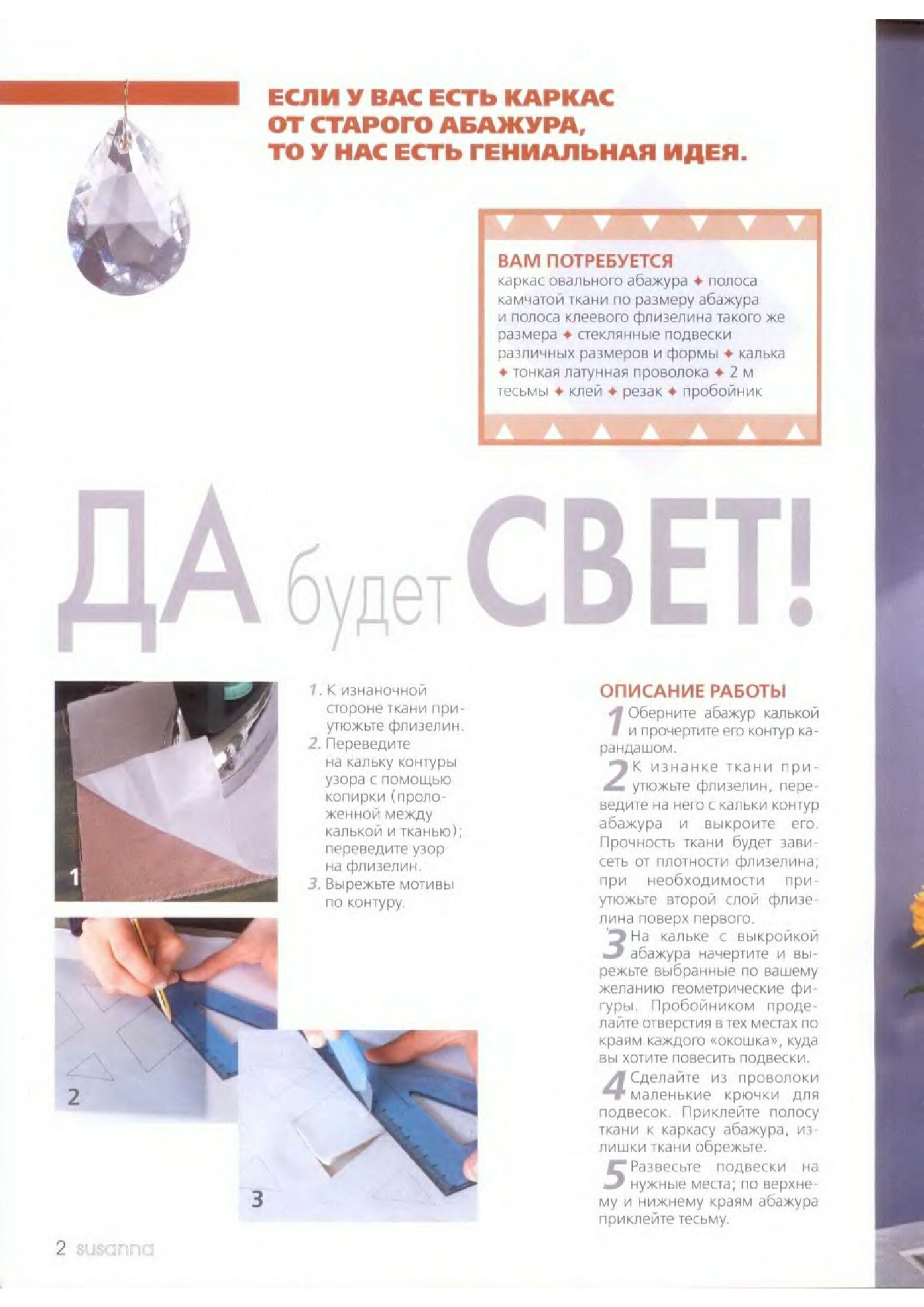 ЕСЛИ У ВАС ЕСТЬ КАРКАС ОТ СТАРОГО АБАЖУРА, ТО У НАС ЕСТЬ ГЕНИАЛЬНАЯ ИДЕЯ.

ВАМ ПОТРЕБУЕТСЯ
каркас овального абажура ✦ полоса камчатой ткани по размеру абажура и полоса клеевого флизелина такого же размера ✦ стеклянные подвески различных размеров и формы ✦ калька ✦ тонкая латунная проволока ✦ 2 м тесьмы ✦ клей ✦ резак ✦ пробойник

ДА будет СВЕТ!

1

2

3

1. К изнаночной стороне ткани приутюжьте флизелин.
2. Переведите на кальку контуры узора с помощью копирки (проложенной между калькой и тканью); переведите узор на флизелин.
3. Вырежьте мотивы по контуру.

ОПИСАНИЕ РАБОТЫ
1 Оберните абажур калькой и прочертите его контур карандашом.
2 К изнанке ткани приутюжьте флизелин, переведите на него с кальки контур абажура и выкроите его. Прочность ткани будет зависеть от плотности флизелина; при необходимости приутюжьте второй слой флизелина поверх первого.
3 На кальке с выкройкой абажура начертите и вырежьте выбранные по вашему желанию геометрические фигуры. Пробойником проделайте отверстия в тех местах по краям каждого «окошка», куда вы хотите повесить подвески.
4 Сделайте из проволоки маленькие крючки для подвесок. Приклейте полосу ткани к каркасу абажура, излишки ткани обрежьте.
5 Развесьте подвески на нужные места; по верхнему и нижнему краям абажура приклейте тесьму.

2 susanna